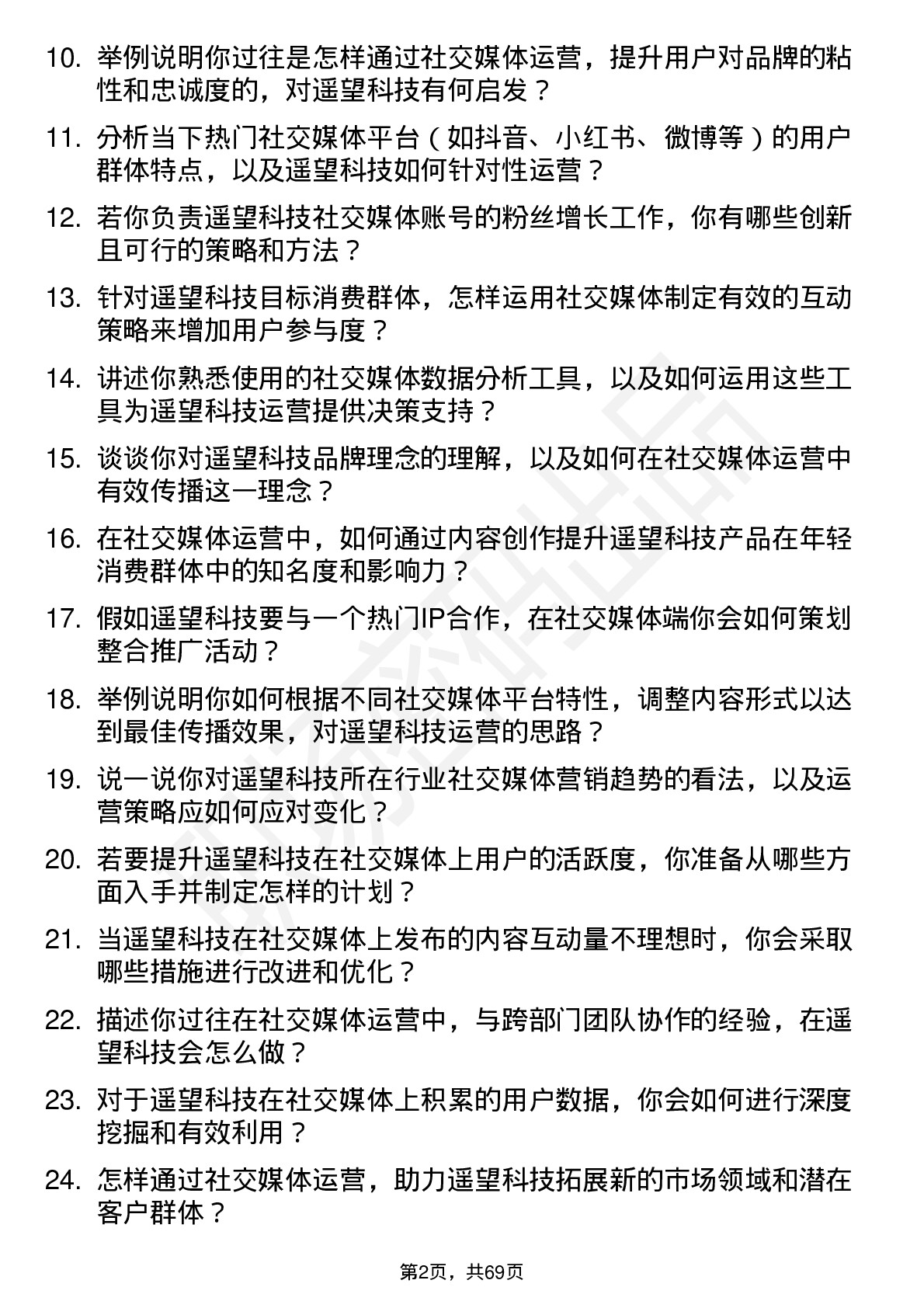 10. 举例说明你过往是怎样通过社交媒体运营，提升用户对品牌的粘性和忠诚度的，对遥望科技有何启发？

11. 分析当下热门社交媒体平台（如抖音、小红书、微博等）的用户群体特点，以及遥望科技如何针对性运营？

12. 若你负责遥望科技社交媒体账号的粉丝增长工作，你有哪些创新且可行的策略和方法？

13. 针对遥望科技目标消费群体，怎样运用社交媒体制定有效的互动策略来增加用户参与度？

14. 讲述你熟悉使用的社交媒体数据分析工具，以及如何运用这些工具为遥望科技运营提供决策支持？

15. 谈谈你对遥望科技品牌理念的理解，以及如何在社交媒体运营中有效传播这一理念？

16. 在社交媒体运营中，如何通过内容创作提升遥望科技产品在年轻消费群体中的知名度和影响力？

17. 假如遥望科技要与一个热门IP合作，在社交媒体端你会如何策划整合推广活动？

18. 举例说明你如何根据不同社交媒体平台特性，调整内容形式以达到最佳传播效果，对遥望科技运营的思路？

19. 说一说你对遥望科技所在行业社交媒体营销趋势的看法，以及运营策略应如何应对变化？

20. 若要提升遥望科技在社交媒体上用户的活跃度，你准备从哪些方面入手并制定怎样的计划？

21. 当遥望科技在社交媒体上发布的内容互动量不理想时，你会采取哪些措施进行改进和优化？

22. 描述你过往在社交媒体运营中，与跨部门团队协作的经验，在遥望科技会怎么做？

23. 对于遥望科技在社交媒体上积累的用户数据，你会如何进行深度挖掘和有效利用？

24. 怎样通过社交媒体运营，助力遥望科技拓展新的市场领域和潜在客户群体？

第2页，共69页